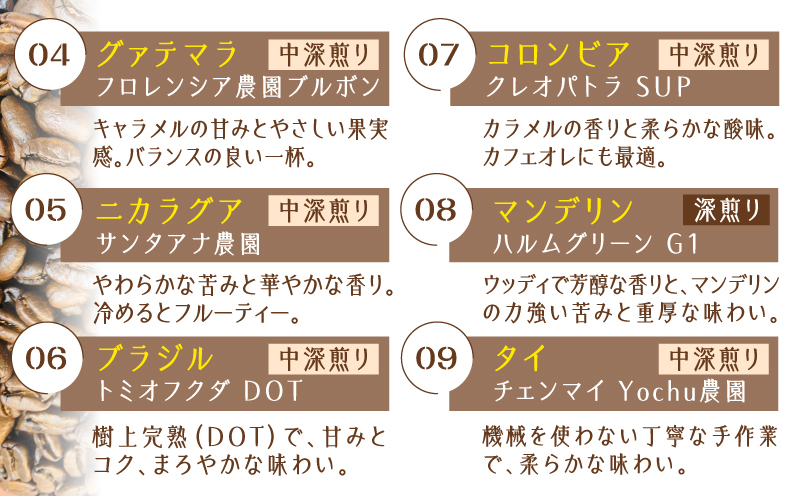 04

グァテマラ 中深煎り

フロレンシア農園ブルボン

キャラメルの甘みとやさしい果実感。バランスの良い一杯。

05

ニカラグア 中深煎り

サンタアナ農園

やわらかな苦みと華やかな香り。冷めるとフルーティー。

06

ブラジル 中深煎り

トミオフクダ DOT

樹上完熟(DOT)で、甘みとコク、まろやかな味わい。

07

コロンビア 中深煎り

クレオパトラ SUP

カラメルの香りと柔らかな酸味。カフェオレにも最適。

08

マンデリン 深煎り

ハルムグリーン G1

ウッディで芳醇な香りと、マンデリンの力強い苦みと重厚な味わい。

09

タイ 中深煎り

チェンマイ Yochu農園

機械を使わない丁寧な手作業で、柔らかな味わい。